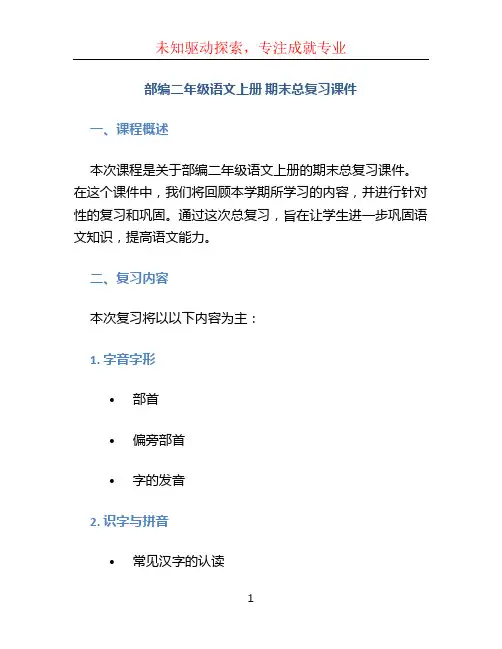 未知驱动探索，专注成就专业

部编二年级语文上册 期末总复习课件

一、课程概述

本次课程是关于部编二年级语文上册的期末总复习课件。在这个课件中，我们将回顾本学期所学习的内容，并进行针对性的复习和巩固。通过这次总复习，旨在让学生进一步巩固语文知识，提高语文能力。

二、复习内容

本次复习将以以下内容为主：

1. 字音字形

• 部首

• 偏旁部首

• 字的发音

2. 识字与拼音

• 常见汉字的认读

1